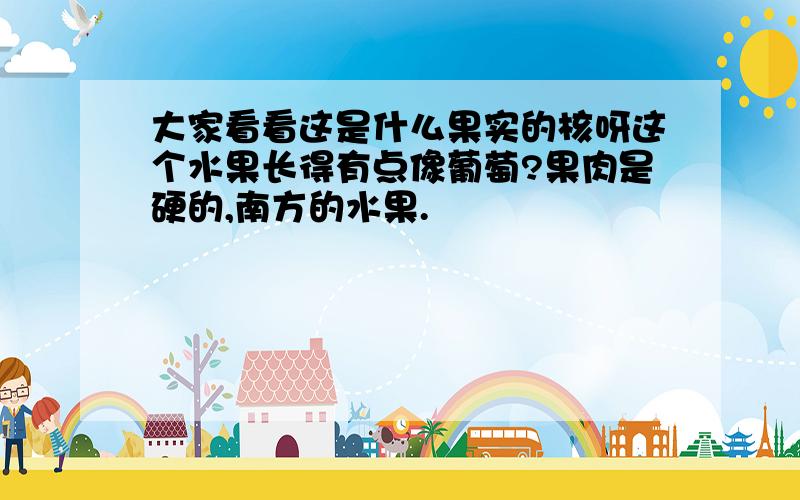 大家看看这是什么果实的核呀这个水果长得有点像葡萄?果肉是硬的,南方的水果.